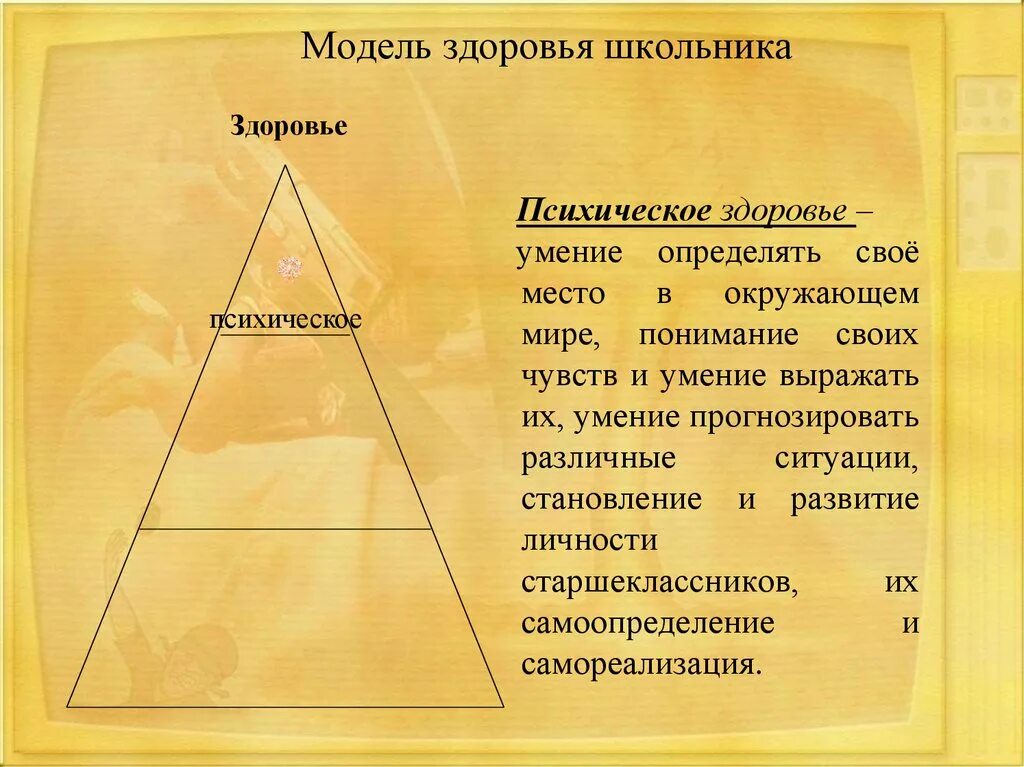 Модель здоровья школьника

Здоровье

психическое

Психическое здоровье – умение определять своё место в окружающем мире, понимание своих чувств и умение выражать их, умение прогнозировать различные ситуации, становление и развитие личности старшеклассников, их самоопределение и самореализация.